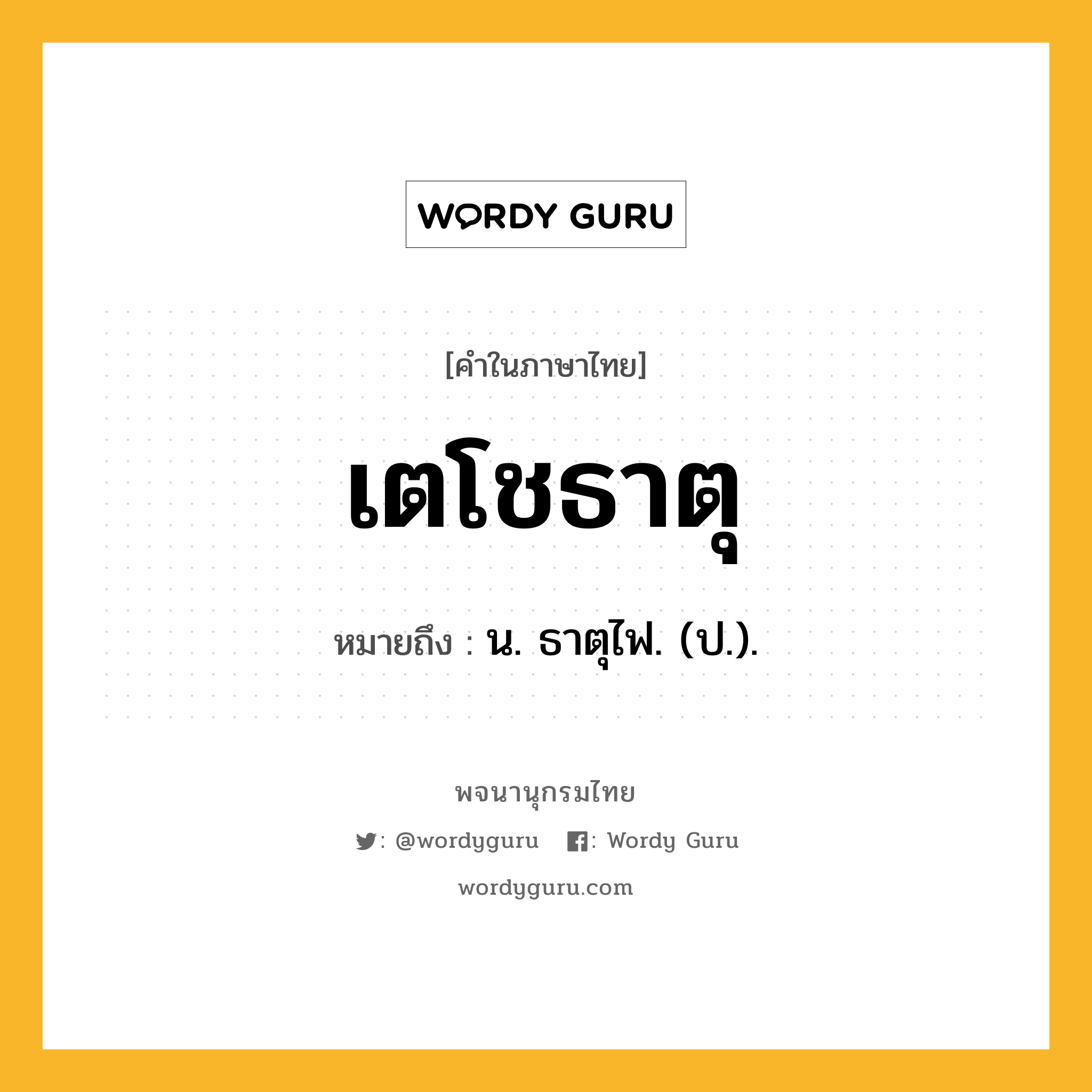 WORDY GURU

[คำในภาษาไทย]

เตโชธาตุ

หมายถึง : น. ธาตุไฟ. (ป.).

พจนานุกรมไทย

: @wordyguru : Wordy Guru

wordyguru.com